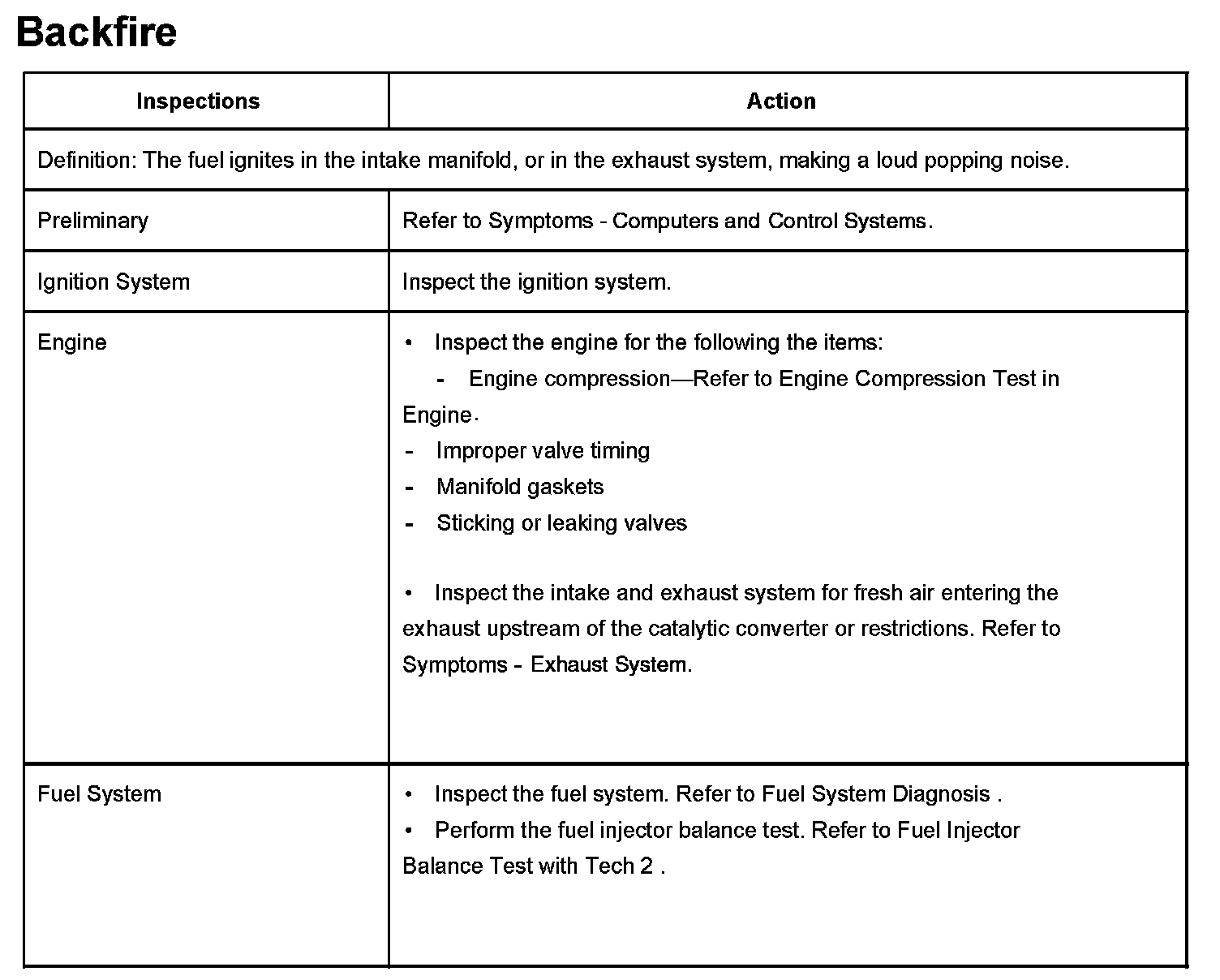 Backfire

| Inspections | Action |
|---|---|
| Definition: The fuel ignites in the intake manifold, or in the exhaust system, making a loud popping noise. | |
| Preliminary | Refer to Symptoms - Computers and Control Systems. |
| Ignition System | Inspect the ignition system. |
| Engine | • Inspect the engine for the following the items: - Engine compression—Refer to Engine Compression Test in Engine. - Improper valve timing - Manifold gaskets - Sticking or leaking valves • Inspect the intake and exhaust system for fresh air entering the exhaust upstream of the catalytic converter or restrictions. Refer to Symptoms - Exhaust System. |
| Fuel System | • Inspect the fuel system. Refer to Fuel System Diagnosis . • Perform the fuel injector balance test. Refer to Fuel Injector Balance Test with Tech 2 . |